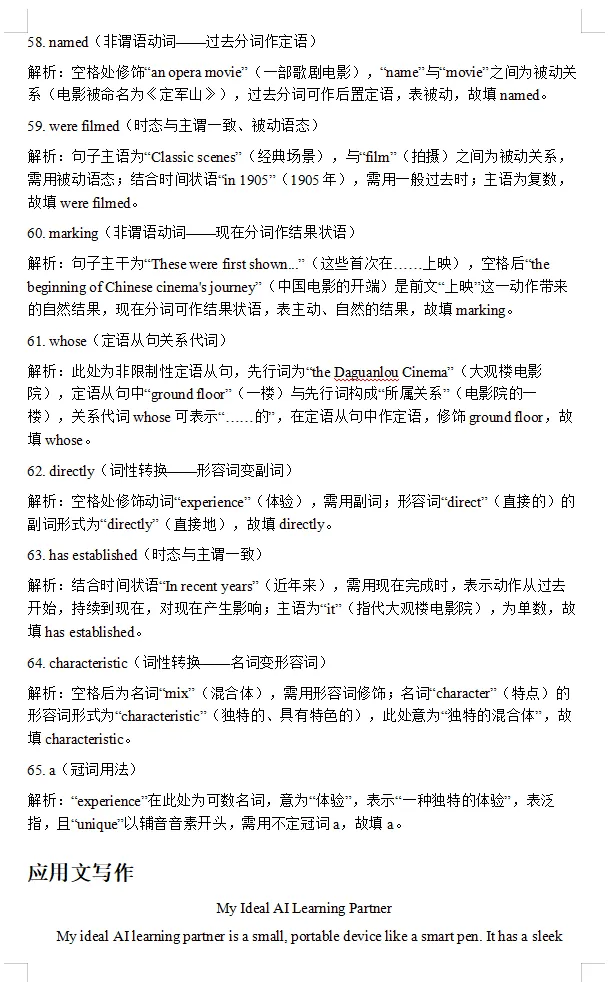 58. named（非谓语动词——过去分词作定语）

解析：空格处修饰“an opera movie”（一部歌剧电影），“name”与“movie”之间为被动关系（电影被命名为《定军山》），过去分词可作后置定语，表被动，故填 named。

59. were filmed（时态与主谓一致、被动语态）

解析：句子主语为“Classic scenes”（经典场景），与“film”（拍摄）之间为被动关系，需用被动语态；结合时间状语“in 1905”（1905 年），需用一般过去时；主语为复数，故填 were filmed。

60. marking（非谓语动词——现在分词作结果状语）

解析：句子主干为“These were first shown...”（这些首次在……上映），空格后“the beginning of Chinese cinema's journey”（中国电影的开端）是前文“上映”这一动作带来的自然结果，现在分词可作结果状语，表主动、自然的结果，故填 marking。

61. whose（定语从句关系代词）

解析：此处为非限制性定语从句，先行词为“the Daguanlou Cinema”（大观楼电影院），定语从句中“ground floor”（一楼）与先行词构成“所属关系”（电影院的一楼），关系代词 whose 可表示“……的”，在定语从句中作定语，修饰 ground floor，故填 whose。

62. directly（词性转换——形容词变副词）

解析：空格处修饰动词“experience”（体验），需用副词；形容词“direct”（直接的）的副词形式为“directly”（直接地），故填 directly。

63. has established（时态与主谓一致）

解析：结合时间状语“In recent years”（近年来），需用现在完成时，表示动作从过去开始，持续到现在，对现在产生影响；主语为“it”（指代大观楼电影院），为单数，故填 has established。

64. characteristic（词性转换——名词变形容词）

解析：空格后为名词“mix”（混合体），需用形容词修饰；名词“character”（特点）的形容词形式为“characteristic”（独特的、具有特色的），此处意为“独特的混合体”，故填 characteristic。

65. a（冠词用法）

解析：“experience”在此处为可数名词，意为“体验”，表示“一种独特的体验”，表泛指，且“unique”以辅音音素开头，需用不定冠词 a，故填 a。

应用文写作

My Ideal AI Learning Partner

My ideal AI learning partner is a small, portable device like a smart pen. It has a sleek